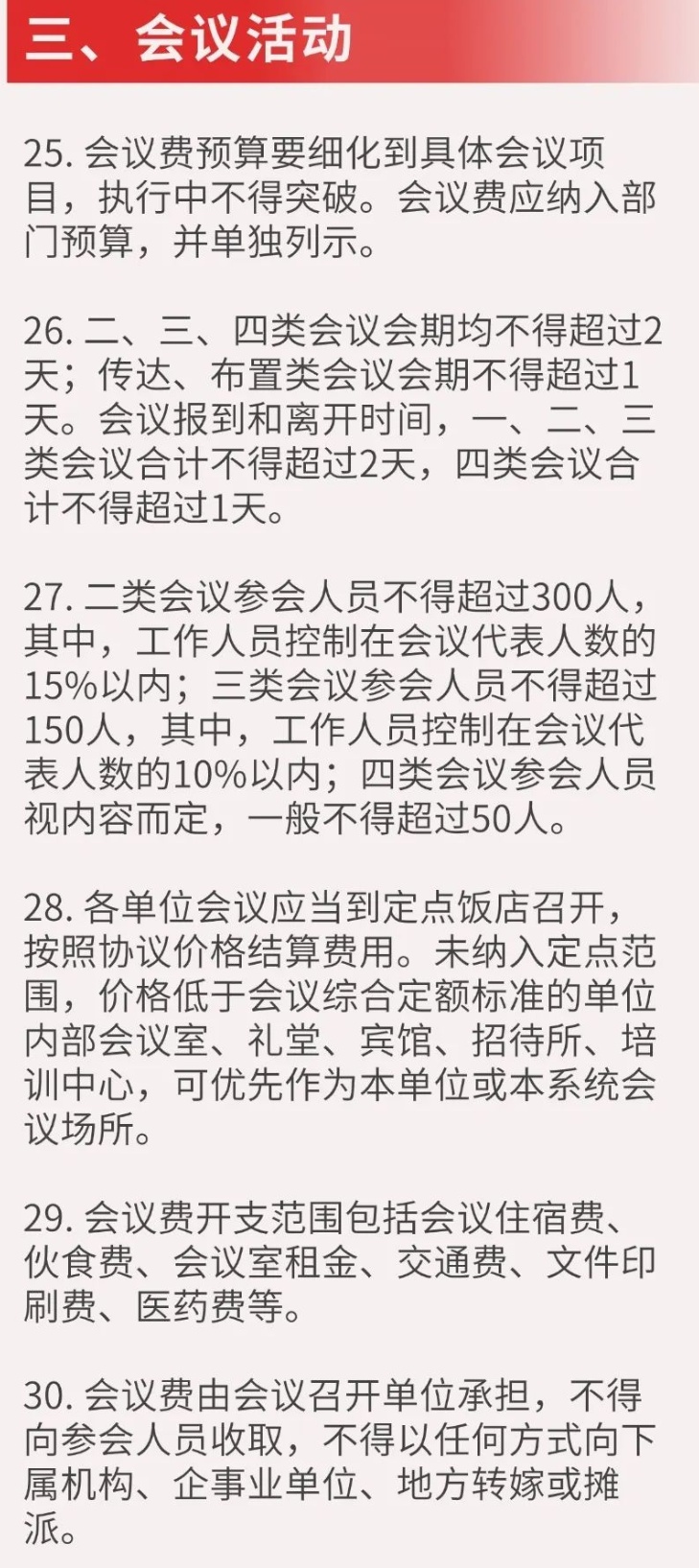 三、会议活动

25. 会议费预算要细化到具体会议项目，执行中不得突破。会议费应纳入部门预算，并单独列示。

26. 二、三、四类会议会期均不得超过2天；传达、布置类会议会期不得超过1天。会议报到和离开时间，一、二、三类会议合计不得超过2天，四类会议合计不得超过1天。

27. 二类会议参会人员不得超过300人，其中，工作人员控制在会议代表人数的15%以内；三类会议参会人员不得超过150人，其中，工作人员控制在会议代表人数的10%以内；四类会议参会人员视内容而定，一般不得超过50人。

28. 各单位会议应当到定点饭店召开，按照协议价格结算费用。未纳入定点范围，价格低于会议综合定额标准的单位内部会议室、礼堂、宾馆、招待所、培训中心，可优先作为本单位或本系统会议场所。

29. 会议费开支范围包括会议住宿费、伙食费、会议室租金、交通费、文件印刷费、医药费等。

30. 会议费由会议召开单位承担，不得向参会人员收取，不得以任何方式向下属机构、企事业单位、地方转嫁或摊派。